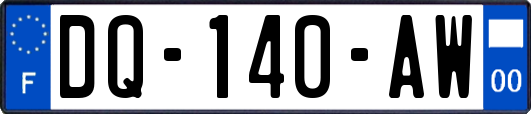 F
DQ-140-AW
00